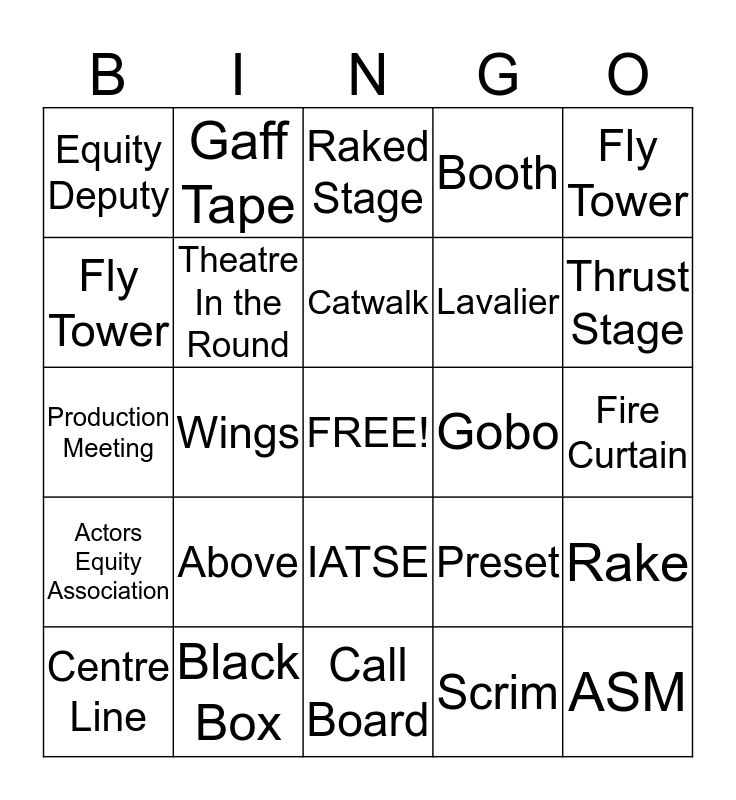 | B | I | N | G | O |
|---|---|---|---|---|
| Equity Deputy | Gaff Tape | Raked Stage | Booth | Fly Tower |
| Fly Tower | Theatre In the Round | Catwalk | Lavalier | Thrust Stage |
| Production Meeting | Wings | FREE! | Gobo | Fire Curtain |
| Actors Equity Association | Above | IATSE | Preset | Rake |
| Centre Line | Black Box | Call Board | Scrim | ASM |